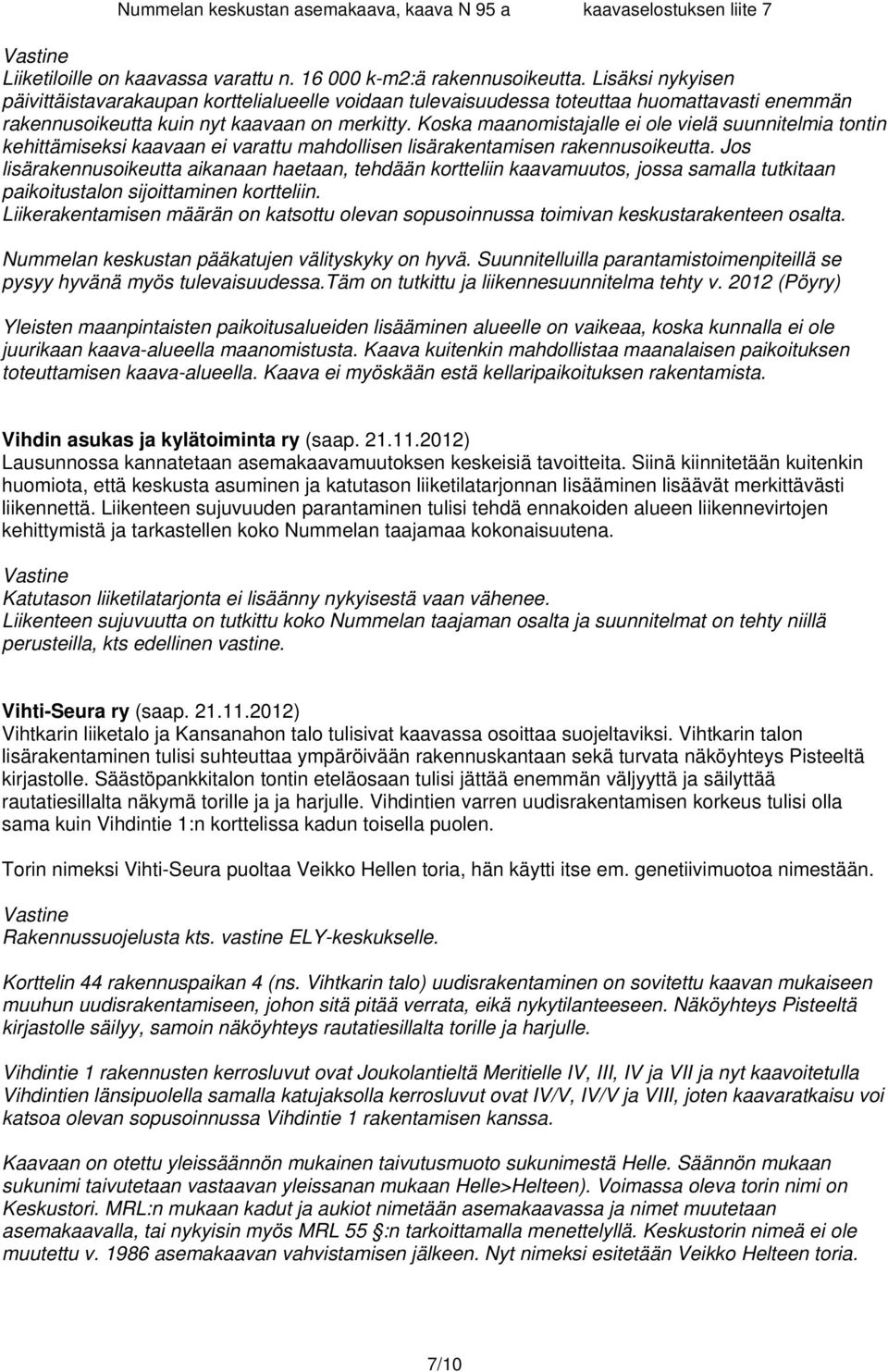 Nummelan keskustan asemakaava, kaava N 95 a kaavaselostuksen liite 7

Vastine
Liiketiloille on kaavassa varattu n. 16 000 k-m2:ä rakennusoikeutta. Lisäksi nykyisen päivittäistavarakaupan korttelialueelle voidaan tulevaisuudessa toteuttaa huomattavasti enemmän rakennusoikeutta kuin nyt kaavaan on merkitty. Koska maanomistajalle ei ole vielä suunnitelmia tontin kehittämiseksi kaavaan ei varattu mahdollisen lisärakentamisen rakennusoikeutta. Jos lisärakennusoikeutta aikanaan haetaan, tehdään kortteliin kaavamuutos, jossa samalla tutkitaan paikoitustalon sijoittaminen kortteliin.
Liikerakentamisen määrän on katsottu olevan sopusoinnussa toimivan keskustarakenteen osalta.

Nummelan keskustan pääkatujen välityskyky on hyvä. Suunnitelluilla parantamistoimenpiteillä se pysyy hyvänä myös tulevaisuudessa.Täm on tutkittu ja liikennesuunnitelma tehty v. 2012 (Pöyry)

Yleisten maanpintaisten paikoitusalueiden lisääminen alueelle on vaikeaa, koska kunnalla ei ole juurikaan kaava-alueella maanomistusta. Kaava kuitenkin mahdollistaa maanalaisen paikoituksen toteuttamisen kaava-alueella. Kaava ei myöskään estä kellaripaikoituksen rakentamista.

Vihdin asukas ja kylätoiminta ry (saap. 21.11.2012)
Lausunnossa kannatetaan asemakaavamuutoksen keskeisiä tavoitteita. Siinä kiinnitetään kuitenkin huomiota, että keskusta asuminen ja katutason liiketilatarjonnan lisääminen lisäävät merkittävästi liikennettä. Liikenteen sujuvuuden parantaminen tulisi tehdä ennakoiden alueen liikennevirtojen kehittymistä ja tarkastellen koko Nummelan taajamaa kokonaisuutena.

Vastine
Katutason liiketilatarjonta ei lisäänny nykyisestä vaan vähenee.
Liikenteen sujuvuutta on tutkittu koko Nummelan taajaman osalta ja suunnitelmat on tehty niillä perusteilla, kts edellinen vastine.

Vihti-Seura ry (saap. 21.11.2012)
Vihtkarin liiketalo ja Kansanahon talo tulisivat kaavassa osoittaa suojeltaviksi. Vihtkarin talon lisärakentaminen tulisi suhteuttaa ympäröivään rakennuskantaan sekä turvata näköyhteys Pisteeltä kirjastolle. Säästöpankkitalon tontin eteläosaan tulisi jättää enemmän väljyyttä ja säilyttää rautatiesillalta näkymä torille ja ja harjulle. Vihdintien varren uudisrakentamisen korkeus tulisi olla sama kuin Vihdintie 1:n korttelissa kadun toisella puolen.

Torin nimeksi Vihti-Seura puoltaa Veikko Hellen toria, hän käytti itse em. genetiivimuotoa nimestään.

Vastine
Rakennussuojelusta kts. vastine ELY-keskukselle.

Korttelin 44 rakennuspaikan 4 (ns. Vihtkarin talo) uudisrakentaminen on sovitettu kaavan mukaiseen muuhun uudisrakentamiseen, johon sitä pitää verrata, eikä nykytilanteeseen. Näköyhteys Pisteeltä kirjastolle säilyy, samoin näköyhteys rautatiesillalta torille ja harjulle.

Vihdintie 1 rakennusten kerrosluvut ovat Joukolantieltä Meritielle IV, III, IV ja VII ja nyt kaavoitetulla Vihdintien länsipuolella samalla katujaksolla kerrosluvut ovat IV/V, IV/V ja VIII, joten kaavaratkaisu voi katsoa olevan sopusoinnussa Vihdintie 1 rakentamisen kanssa.

Kaavaan on otettu yleissäännön mukainen taivutusmuoto sukunimestä Helle. Säännön mukaan sukunimi taivutetaan vastaavan yleissanan mukaan Helle>Helteen). Voimassa oleva torin nimi on Keskustori. MRL:n mukaan kadut ja aukiot nimetään asemakaavassa ja nimet muutetaan asemakaavalla, tai nykyisin myös MRL 55 §:n tarkoittamalla menettelyllä. Keskustorin nimeä ei ole muutettu v. 1986 asemakaavan vahvistamisen jälkeen. Nyt nimeksi esitetään Veikko Helteen toria.

7/10